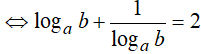 $\Leftrightarrow \log_a b + \frac{1}{\log_a b} = 2$